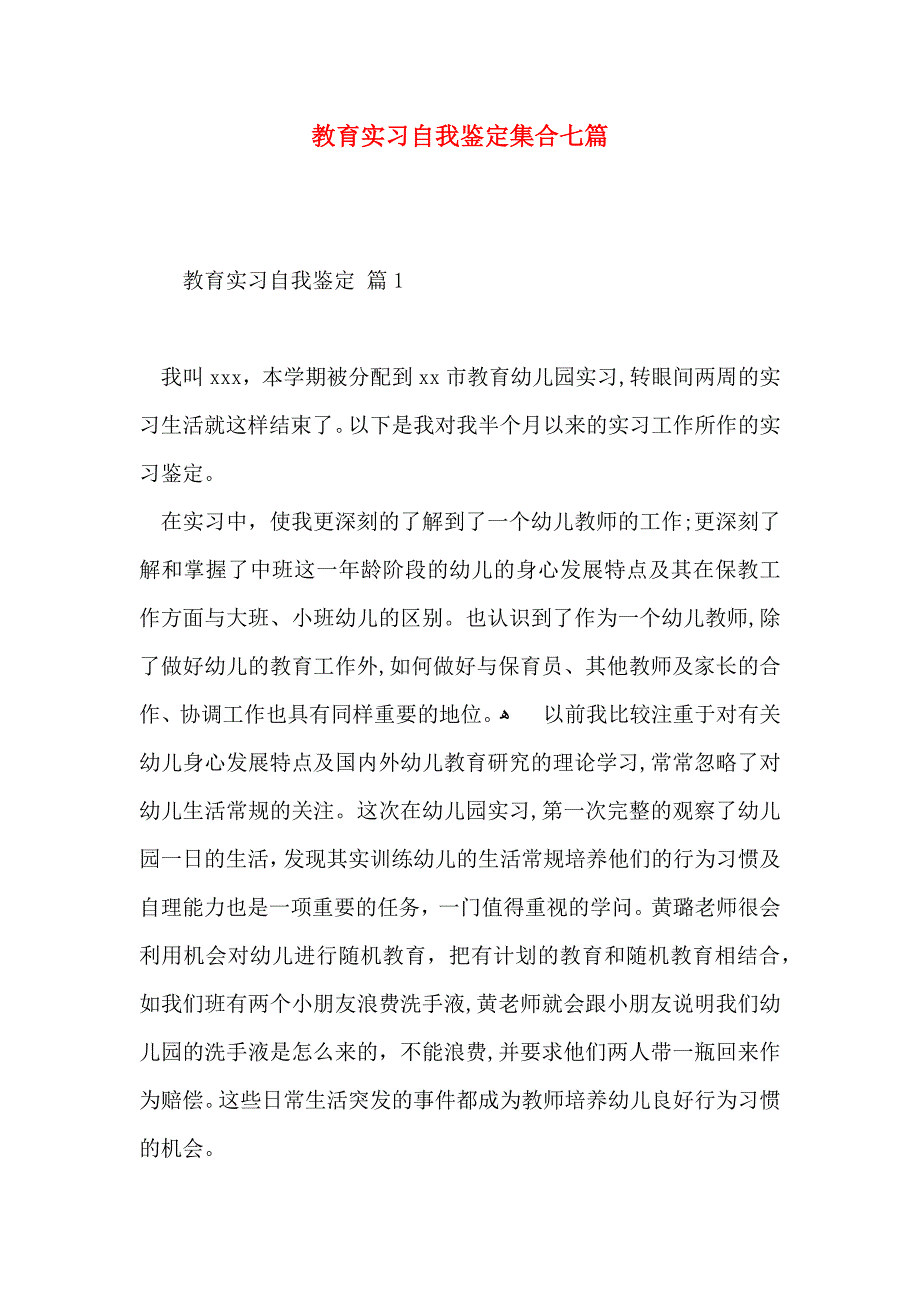 教育实习自我鉴定集合七篇

教育实习自我鉴定 篇1

我叫xxx，本学期被分配到xx市教育幼儿园实习，转眼间两周的实习生活就这样结束了。以下是我对我半个月以来的实习工作所作的实习鉴定。

在实习中，使我更深刻的了解到了一个幼儿教师的工作；更深刻了解和掌握了中班这一年龄阶段的幼儿的身心发展特点及其在保教工作方面与大班、小班幼儿的区别。也认识到了作为一个幼儿教师，除了做好幼儿的教育工作外，如何做好与保育员、其他教师及家长的合作、协调工作也具有同样重要的地位。 以前我比较注重于对有关幼儿身心发展特点及国内外幼儿教育研究的理论学习，常常忽略了对幼儿生活常规的关注。这次在幼儿园实习，第一次完整的观察了幼儿园一日的生活，发现其实训练幼儿的生活常规培养他们的行为习惯及自理能力也是一项重要的任务，一门值得重视的学问。黄璐老师很会利用机会对幼儿进行随机教育，把有计划的教育和随机教育相结合，如我们班有两个小朋友浪费洗手液，黄老师就会跟小朋友说明我们幼儿园的洗手液是怎么来的，不能浪费，并要求他们两人带一瓶回来作为赔偿。这些日常生活突发的事件都成为教师培养幼儿良好行为习惯的机会。